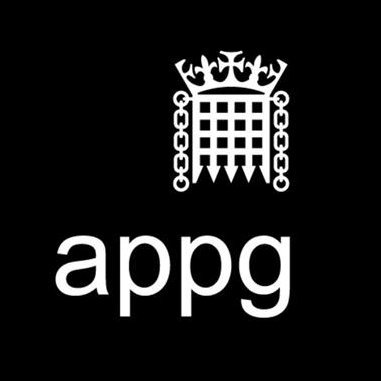 appg